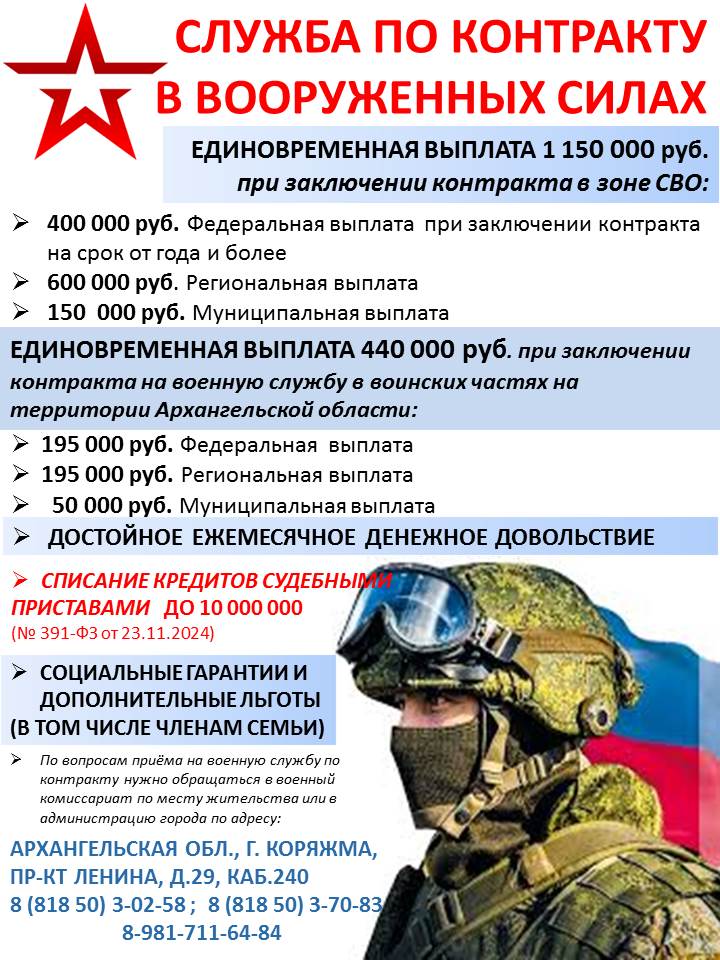 СЛУЖБА ПО КОНТРАКТУ В ВООРУЖЕННЫХ СИЛАХ

ЕДИНОВРЕМЕННАЯ ВЫПЛАТА 1 150 000 руб. при заключении контракта в зоне СВО:

➢ 400 000 руб. Федеральная выплата при заключении контракта на срок от года и более
➢ 600 000 руб. Региональная выплата
➢ 150 000 руб. Муниципальная выплата

ЕДИНОВРЕМЕННАЯ ВЫПЛАТА 440 000 руб. при заключении контракта на военную службу в воинских частях на территории Архангельской области:

➢ 195 000 руб. Федеральная выплата
➢ 195 000 руб. Региональная выплата
➢ 50 000 руб. Муниципальная выплата

➢ ДОСТОЙНОЕ ЕЖЕМЕСЯЧНОЕ ДЕНЕЖНОЕ ДОВОЛЬСТВИЕ

➢ СПИСАНИЕ КРЕДИТОВ СУДЕБНЫМИ ПРИСТАВАМИ ДО 10 000 000
(№ 391-ФЗ от 23.11.2024)

➢ СОЦИАЛЬНЫЕ ГАРАНТИИ И ДОПОЛНИТЕЛЬНЫЕ ЛЬГОТЫ (В ТОМ ЧИСЛЕ ЧЛЕНАМ СЕМЬИ)

➢ По вопросам приёма на военную службу по контракту нужно обращаться в военный комиссариат по месту жительства или в администрацию города по адресу:

АРХАНГЕЛЬСКАЯ ОБЛ., Г. КОРЯЖМА, ПР-КТ ЛЕНИНА, Д.29, КАБ.240
8 (818 50) 3-02-58 ; 8 (818 50) 3-70-83
8-981-711-64-84